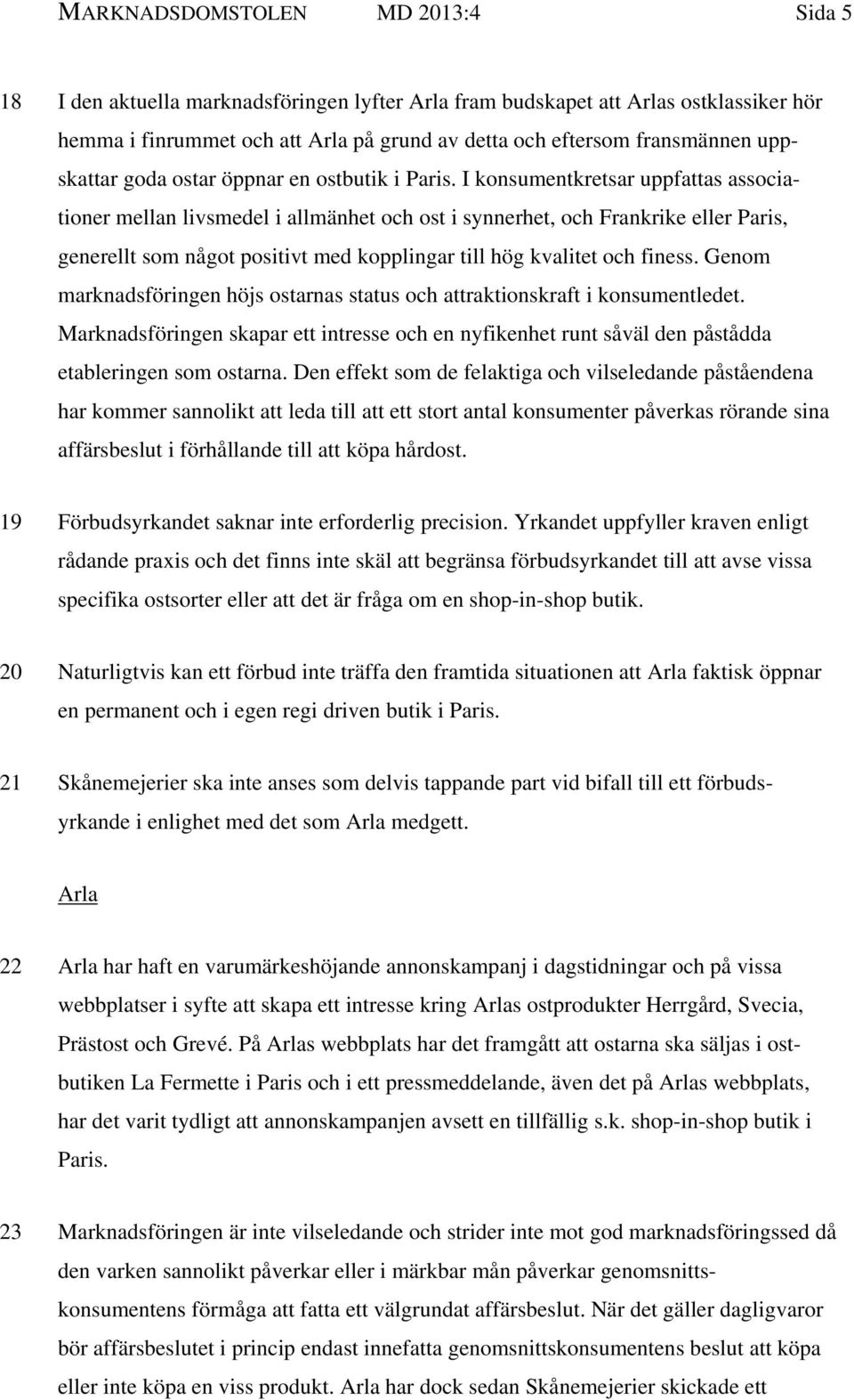 MARKNADSDOMSTOLEN MD 2013:4 Sida 5

18 I den aktuella marknadsföringen lyfter Arla fram budskapet att Arlas ostklassiker hör hemma i finrummet och att Arla på grund av detta och eftersom fransmännen uppskattar goda ostar öppnar en ostbutik i Paris. I konsumentkretsar uppfattas associationer mellan livsmedel i allmänhet och ost i synnerhet, och Frankrike eller Paris, generellt som något positivt med kopplingar till hög kvalitet och finess. Genom marknadsföringen höjs ostarnas status och attraktionskraft i konsumentledet. Marknadsföringen skapar ett intresse och en nyfikenhet runt såväl den påstådda etableringen som ostarna. Den effekt som de felaktiga och vilseledande påståendena har kommer sannolikt att leda till att ett stort antal konsumenter påverkas rörande sina affärsbeslut i förhållande till att köpa hårdost.

19 Förbudsyrkandet saknar inte erforderlig precision. Yrkandet uppfyller kraven enligt rådande praxis och det finns inte skäl att begränsa förbudsyrkandet till att avse vissa specifika ostsorter eller att det är fråga om en shop-in-shop butik.

20 Naturligtvis kan ett förbud inte träffa den framtida situationen att Arla faktisk öppnar en permanent och i egen regi driven butik i Paris.

21 Skånemejerier ska inte anses som delvis tappande part vid bifall till ett förbudsyrkande i enlighet med det som Arla medgett.

Arla

22 Arla har haft en varumärkeshöjande annonskampanj i dagstidningar och på vissa webbplatser i syfte att skapa ett intresse kring Arlas ostprodukter Herrgård, Svecia, Prästost och Grevé. På Arlas webbplats har det framgått att ostarna ska säljas i ostbutiken La Fermette i Paris och i ett pressmeddelande, även det på Arlas webbplats, har det varit tydligt att annonskampanjen avsett en tillfällig s.k. shop-in-shop butik i Paris.

23 Marknadsföringen är inte vilseledande och strider inte mot god marknadsföringssed då den varken sannolikt påverkar eller i märkbar mån påverkar genomsnittskonsumentens förmåga att fatta ett välgrundat affärsbeslut. När det gäller dagligvaror bör affärsbeslutet i princip endast innefatta genomsnittskonsumentens beslut att köpa eller inte köpa en viss produkt. Arla har dock sedan Skånemejerier skickade ett